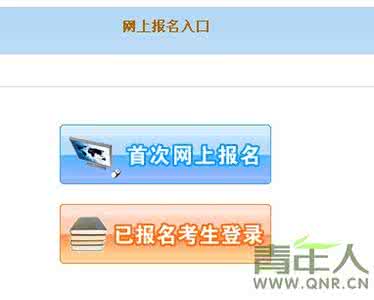 网上报名入口

首次网上报名

已报名考生登录

青年人
WWW.QNR.CN